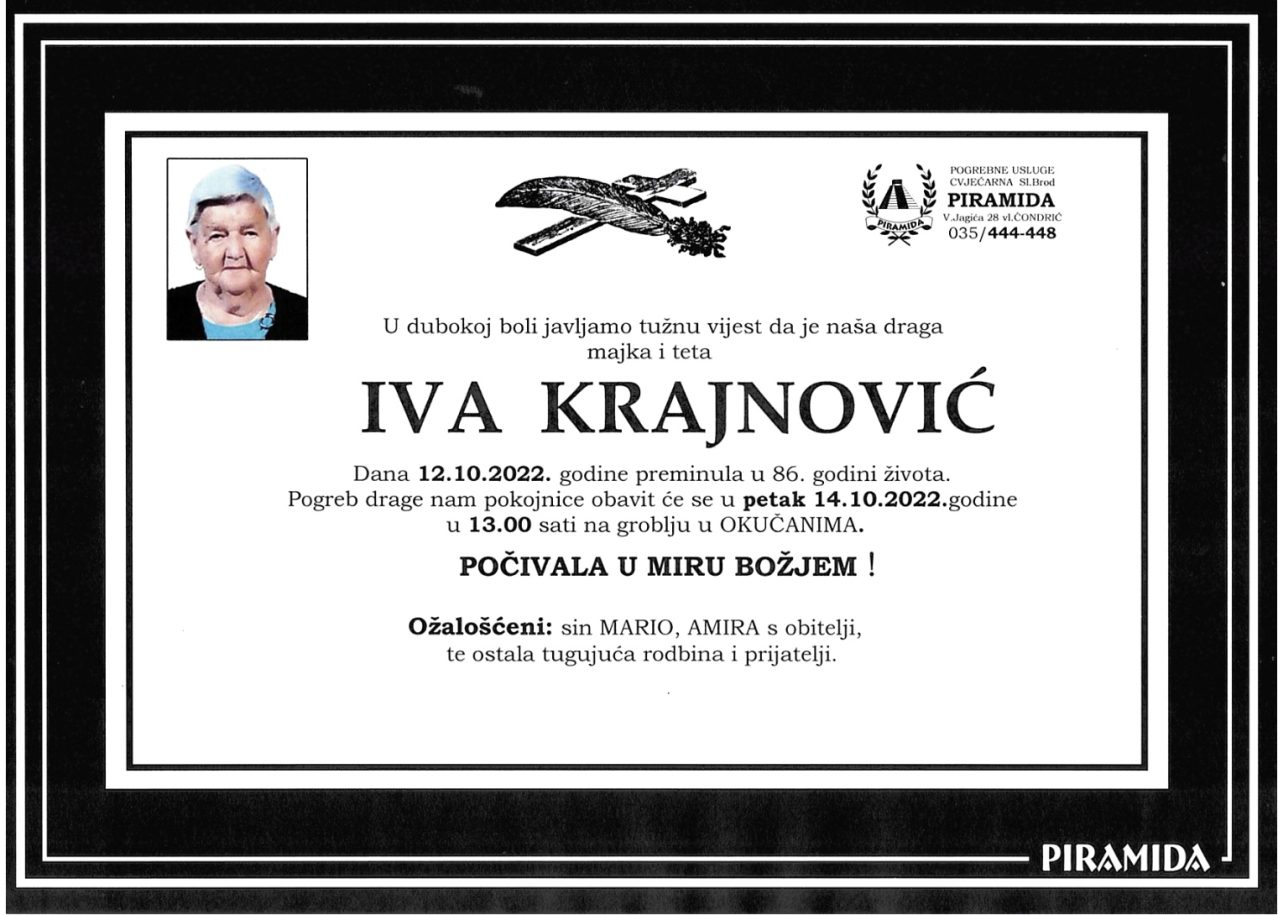 PIRAMIDA

POGREBNE USLUGE
CVJEĆARNA Sl.Brod
PIRAMIDA
V.Jagića 28 vl.ČONDRIĆ
035/444-448

U dubokoj boli javljamo tužnu vijest da je naša draga majka i teta

IVA KRAJNOVIĆ

Dana 12.10.2022. godine preminula u 86. godini života.
Pogreb drage nam pokojnice obavit će se u petak 14.10.2022.godine u 13.00 sati na groblju u OKUČANIMA.

POČIVALA U MIRU BOŽJEM !

Ožalošćeni: sin MARIO, AMIRA s obitelji,
te ostala tugujuća rodbina i prijatelji.

PIRAMIDA